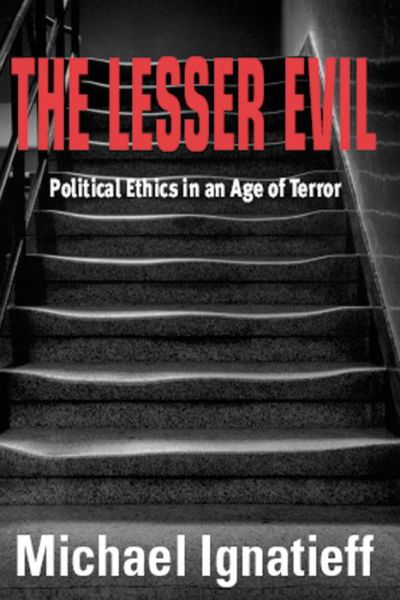 THE LESSER EVIL

Political Ethics in an Age of Terror

Michael Ignatieff